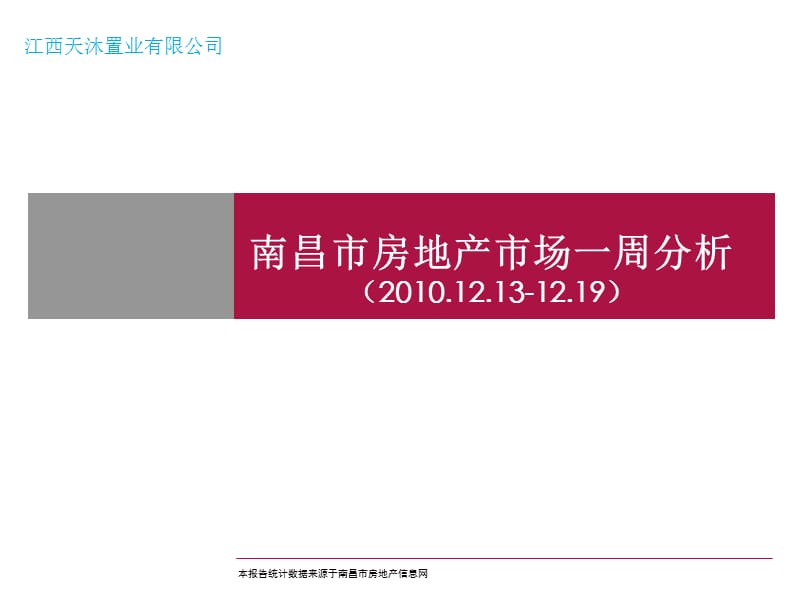 江西天沐置业有限公司

南昌市房地产市场一周分析
（2010.12.13-12.19）

本报告统计数据来源于南昌市房地产信息网